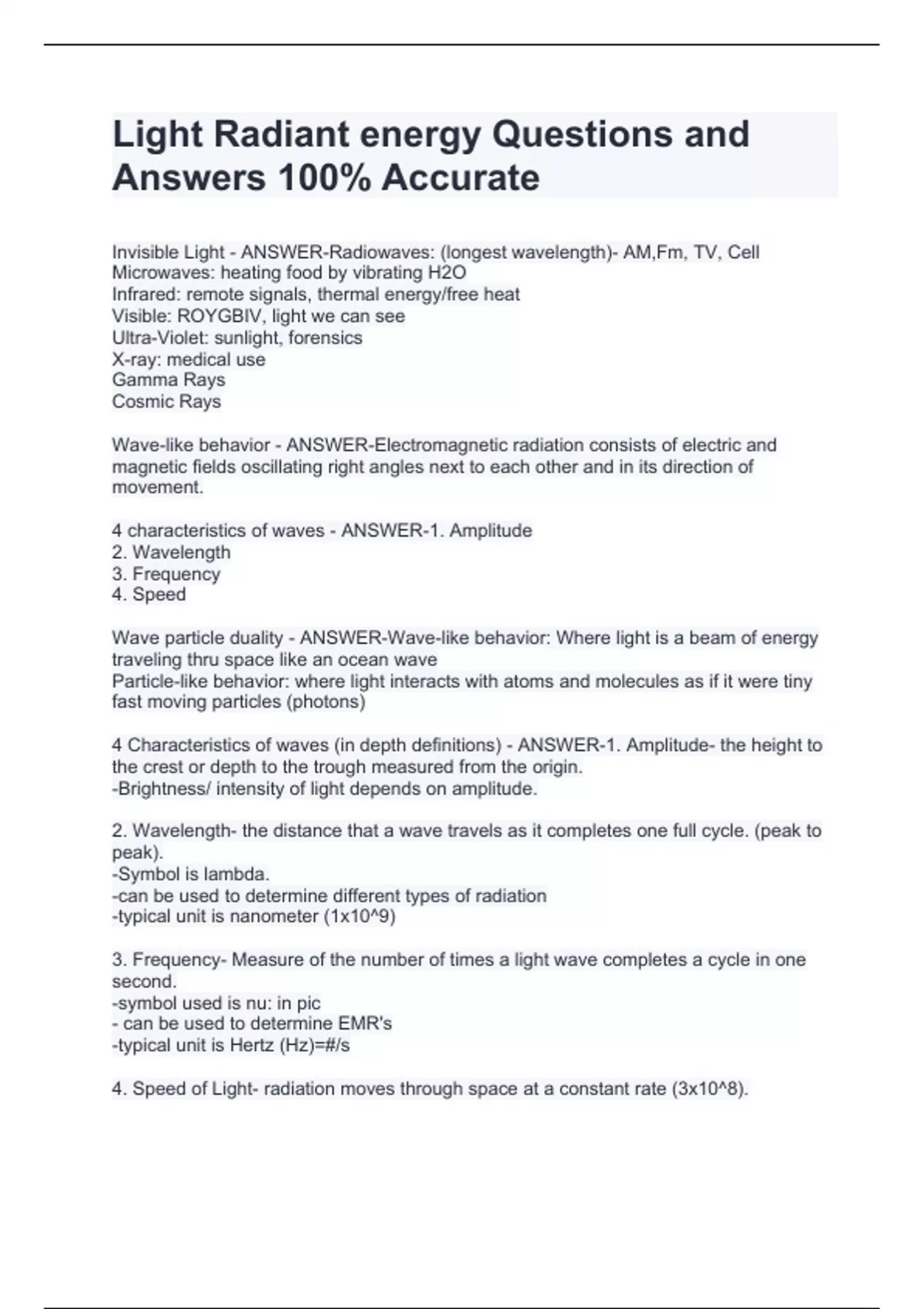 Light Radiant energy Questions and Answers 100% Accurate

Invisible Light - ANSWER-Radiowaves: (longest wavelength)- AM,Fm, TV, Cell
Microwaves: heating food by vibrating H2O
Infrared: remote signals, thermal energy/free heat
Visible: ROYGBIV, light we can see
Ultra-Violet: sunlight, forensics
X-ray: medical use
Gamma Rays
Cosmic Rays

Wave-like behavior - ANSWER-Electromagnetic radiation consists of electric and magnetic fields oscillating right angles next to each other and in its direction of movement.

4 characteristics of waves - ANSWER-1. Amplitude
2. Wavelength
3. Frequency
4. Speed

Wave particle duality - ANSWER-Wave-like behavior: Where light is a beam of energy traveling thru space like an ocean wave
Particle-like behavior: where light interacts with atoms and molecules as if it were tiny fast moving particles (photons)

4 Characteristics of waves (in depth definitions) - ANSWER-1. Amplitude- the height to the crest or depth to the trough measured from the origin.
-Brightness/ intensity of light depends on amplitude.

2. Wavelength- the distance that a wave travels as it completes one full cycle. (peak to peak).
-Symbol is lambda.
-can be used to determine different types of radiation
-typical unit is nanometer (1x10^9)

3. Frequency- Measure of the number of times a light wave completes a cycle in one second.
-symbol used is nu: in pic
- can be used to determine EMR's
-typical unit is Hertz (Hz)=#/s

4. Speed of Light- radiation moves through space at a constant rate (3x10^8).